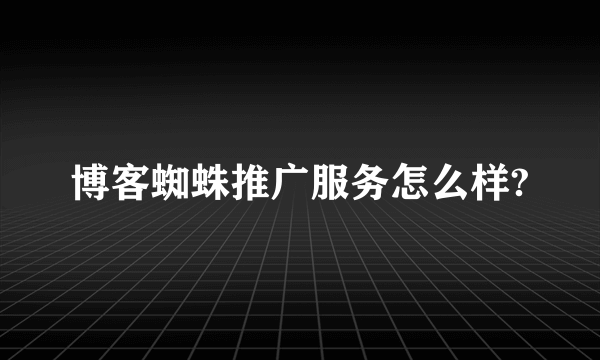 博客蜘蛛推广服务怎么样?